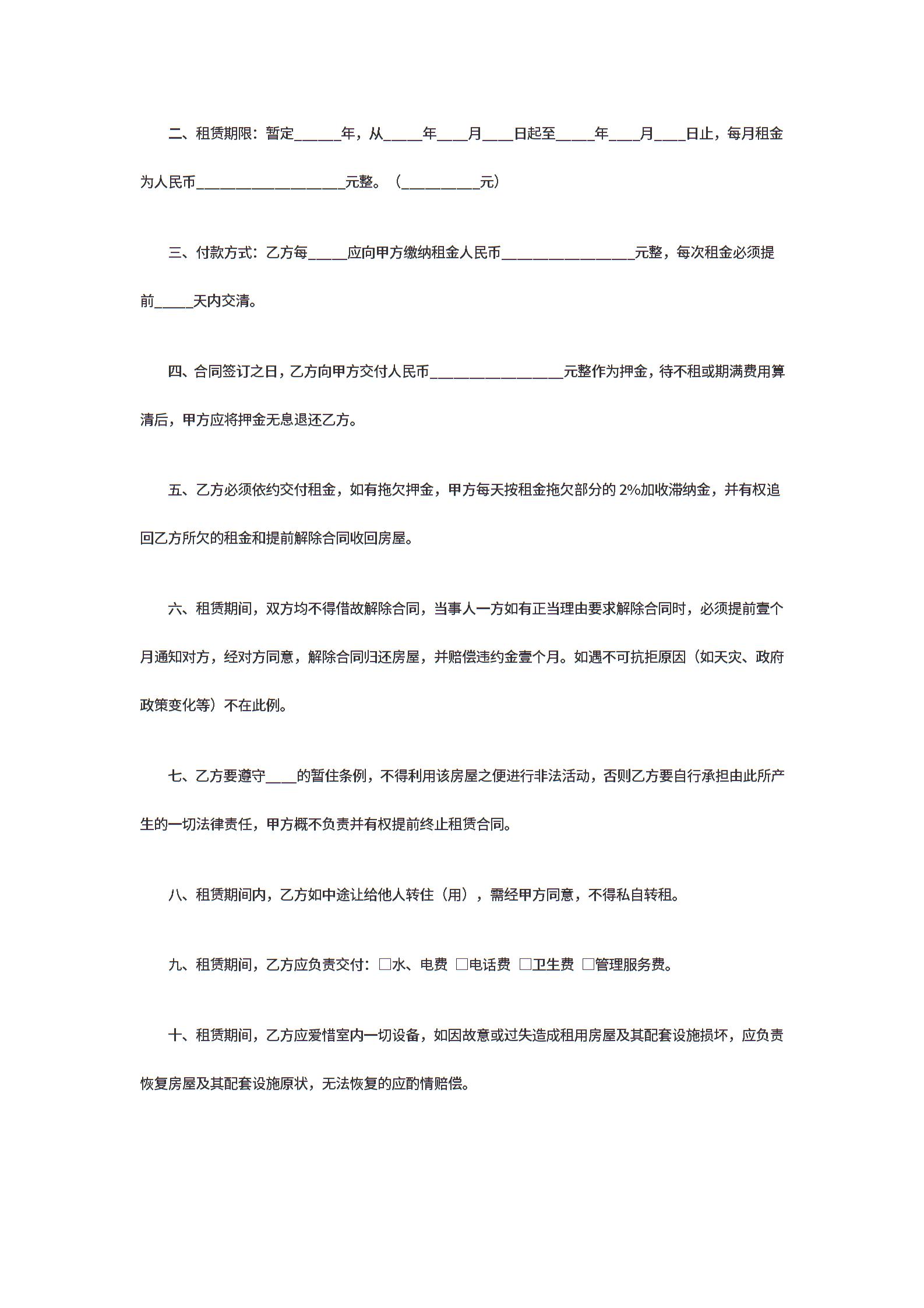 二、租赁期限：暂定______年，从_____年____月____日起至_____年____月____日止，每月租金为人民币___________________元整。（__________元）

三、付款方式：乙方每_____应向甲方缴纳租金人民币_________________元整，每次租金必须提前_____天内交清。

四、合同签订之日，乙方向甲方交付人民币_________________元整作为押金，待不租或期满费用算清后，甲方应将押金无息退还乙方。

五、乙方必须依约交付租金，如有拖欠押金，甲方每天按租金拖欠部分的 2%加收滞纳金，并有权追回乙方所欠的租金和提前解除合同收回房屋。

六、租赁期间，双方均不得借故解除合同，当事人一方如有正当理由要求解除合同时，必须提前壹个月通知对方，经对方同意，解除合同归还房屋，并赔偿违约金壹个月。如遇不可抗拒原因（如天灾、政府政策变化等）不在此例。

七、乙方要遵守____的暂住条例，不得利用该房屋之便进行非法活动，否则乙方要自行承担由此所产生的一切法律责任，甲方概不负责并有权提前终止租赁合同。

八、租赁期间内，乙方如中途让给他人转住（用），需经甲方同意，不得私自转租。

九、租赁期间，乙方应负责交付：□水、电费 □电话费 □卫生费 □管理服务费。

十、租赁期间，乙方应爱惜室内一切设备，如因故意或过失造成租用房屋及其配套设施损坏，应负责恢复房屋及其配套设施原状，无法恢复的应酌情赔偿。